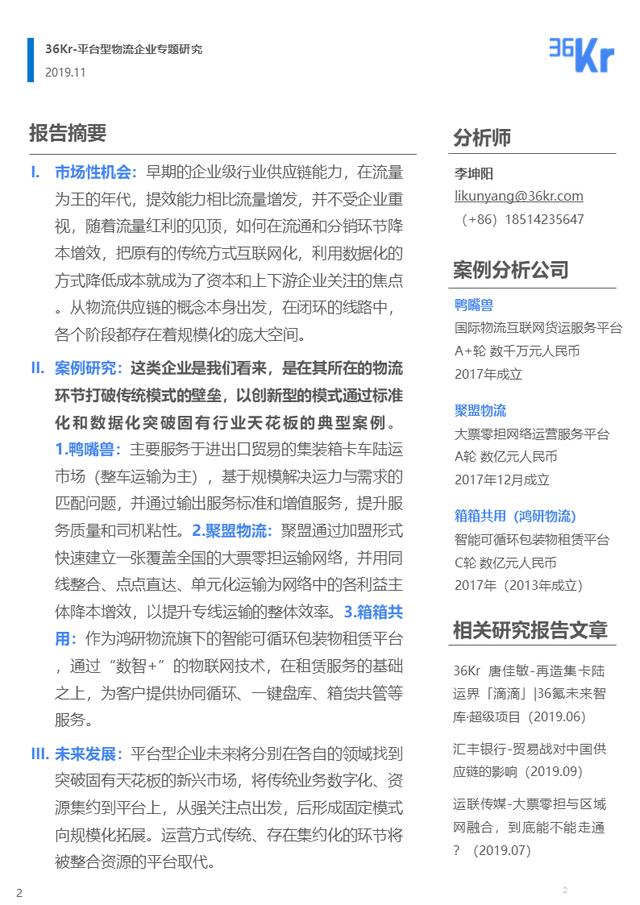 36Kr-平台型物流企业专题研究
2019.11

36Kr

报告摘要

I. 市场性机会：早期的企业级行业供应链能力，在流量为王的年代，提效能力相比流量增发，并不受企业重视，随着流量红利的见顶，如何在流通和分销环节降本增效，把原有的传统方式互联网化，利用数据化的方式降低成本就成为了资本和上下游企业关注的焦点。从物流供应链的概念本身出发，在闭环的线路中，各个阶段都存在着规模化的庞大空间。

II. 案例研究：这类企业是我们看来，是在其所在的物流环节打破传统模式的壁垒，以创新型的模式通过标准化和数据化突破固有行业天花板的典型案例。1.鸭嘴兽：主要服务于进出口贸易的集装箱卡车陆运市场（整车运输为主），基于规模解决运力与需求的匹配问题，并通过输出服务标准和增值服务，提升服务质量和司机粘性。2.聚盟物流：聚盟通过加盟形式快速建立一张覆盖全国的大票零担运输网络，并用同线整合、点点直达、单元化运输为网络中的各利益主体降本增效，以提升专线运输的整体效率。3.箱箱共用：作为鸿研物流旗下的智能可循环包装物租赁平台，通过"数智+"的物联网技术，在租赁服务的基础之上，为客户提供协同循环、一键盘库、箱货共管等服务。

III. 未来发展：平台型企业未来将分别在各自的领域找到突破固有天花板的新兴市场，将传统业务数字化、资源集约到平台上，从强关注点出发，后形成固定模式向规模化拓展。运营方式传统、存在集约化的环节将被整合资源的平台取代。

分析师
李坤阳
likunyang@36kr.com
（+86）18514235647

案例分析公司
鸭嘴兽
国际物流互联网货运服务平台
A+轮 数千万元人民币
2017年成立

聚盟物流
大票零担网络运营服务平台
A轮 数亿元人民币
2017年12月成立

箱箱共用（鸿研物流）
智能可循环包装物租赁平台
C轮 数亿元人民币
2017年（2013年成立）

相关研究报告文章
36Kr 唐佳敏-再造集卡陆运界「滴滴」|36氪未来智库·超级项目（2019.06）

汇丰银行-贸易战对中国供应链的影响（2019.09）

运联传媒-大票零担与区域网融合，到底能不能走通？（2019.07）

2

2